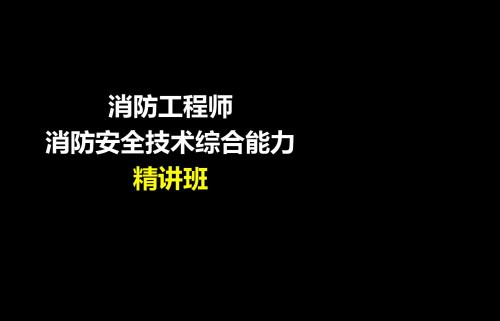 消防工程师
消防安全技术综合能力
精讲班